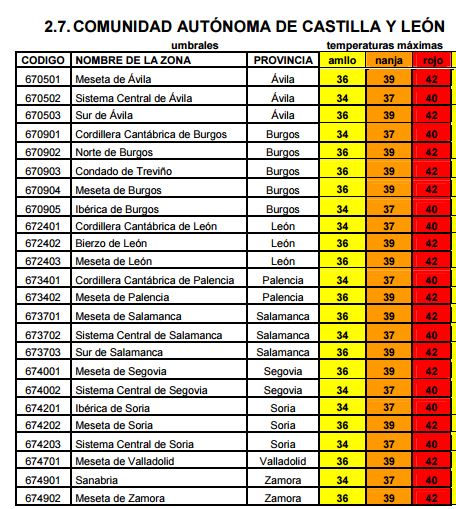 2.7. COMUNIDAD AUTÓNOMA DE CASTILLA Y LEÓN

umbrales temperaturas máximas

| CODIGO | NOMBRE DE LA ZONA | PROVINCIA | amllo | nanja | rojo |
|---|---|---|---|---|---|
| 670501 | Meseta de Ávila | Ávila | 36 | 39 | 42 |
| 670502 | Sistema Central de Ávila | Ávila | 34 | 37 | 40 |
| 670503 | Sur de Ávila | Ávila | 36 | 39 | 42 |
| 670901 | Cordillera Cantábrica de Burgos | Burgos | 34 | 37 | 40 |
| 670902 | Norte de Burgos | Burgos | 36 | 39 | 42 |
| 670903 | Condado de Treviño | Burgos | 36 | 39 | 42 |
| 670904 | Meseta de Burgos | Burgos | 36 | 39 | 42 |
| 670905 | Ibérica de Burgos | Burgos | 34 | 37 | 40 |
| 672401 | Cordillera Cantábrica de León | León | 34 | 37 | 40 |
| 672402 | Bierzo de León | León | 36 | 39 | 42 |
| 672403 | Meseta de León | León | 36 | 39 | 42 |
| 673401 | Cordillera Cantábrica de Palencia | Palencia | 34 | 37 | 40 |
| 673402 | Meseta de Palencia | Palencia | 36 | 39 | 42 |
| 673701 | Meseta de Salamanca | Salamanca | 36 | 39 | 42 |
| 673702 | Sistema Central de Salamanca | Salamanca | 34 | 37 | 40 |
| 673703 | Sur de Salamanca | Salamanca | 36 | 39 | 42 |
| 674001 | Meseta de Segovia | Segovia | 36 | 39 | 42 |
| 674002 | Sistema Central de Segovia | Segovia | 34 | 37 | 40 |
| 674201 | Ibérica de Soria | Soria | 34 | 37 | 40 |
| 674202 | Meseta de Soria | Soria | 36 | 39 | 42 |
| 674203 | Sistema Central de Soria | Soria | 34 | 37 | 40 |
| 674701 | Meseta de Valladolid | Valladolid | 36 | 39 | 42 |
| 674901 | Sanabria | Zamora | 34 | 37 | 40 |
| 674902 | Meseta de Zamora | Zamora | 36 | 39 | 42 |